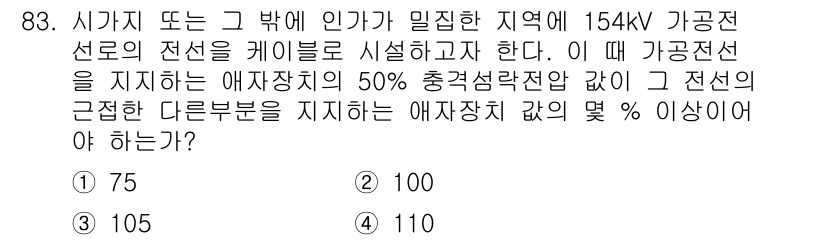 83. 시가지 또는 그 밖에 인가가 밀집한 지역에 154kV 가공전선로의 전선을 케이블로 시설하고자 한다. 이 때 가공전선을 지지하는 애자장치의 50% 충격섬락전압 값이 그 전선의 근접한 다른부분을 지지하는 애자장치 값의 몇 % 이상이어야 하는가?

① 75
② 100
③ 105
④ 110